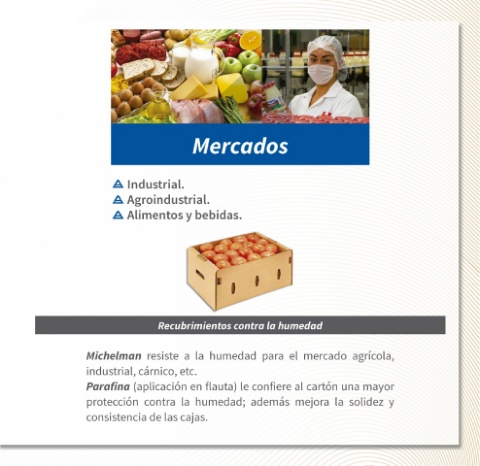 Mercados

Industrial.
Agroindustrial.
Alimentos y bebidas.

Recubrimientos contra la humedad

Michelman resiste a la humedad para el mercado agrícola, industrial, cárnico, etc.
Parafina (aplicación en flauta) le confiere al cartón una mayor protección contra la humedad; además mejora la solidez y consistencia de las cajas.